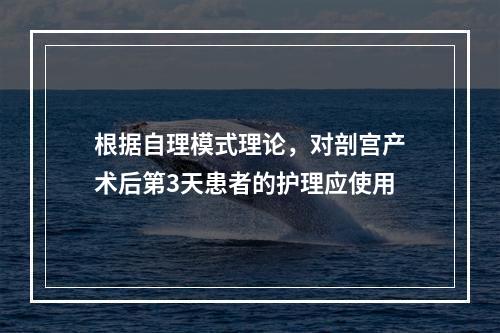 根据自理模式理论，对剖宫产术后第3天患者的护理应使用